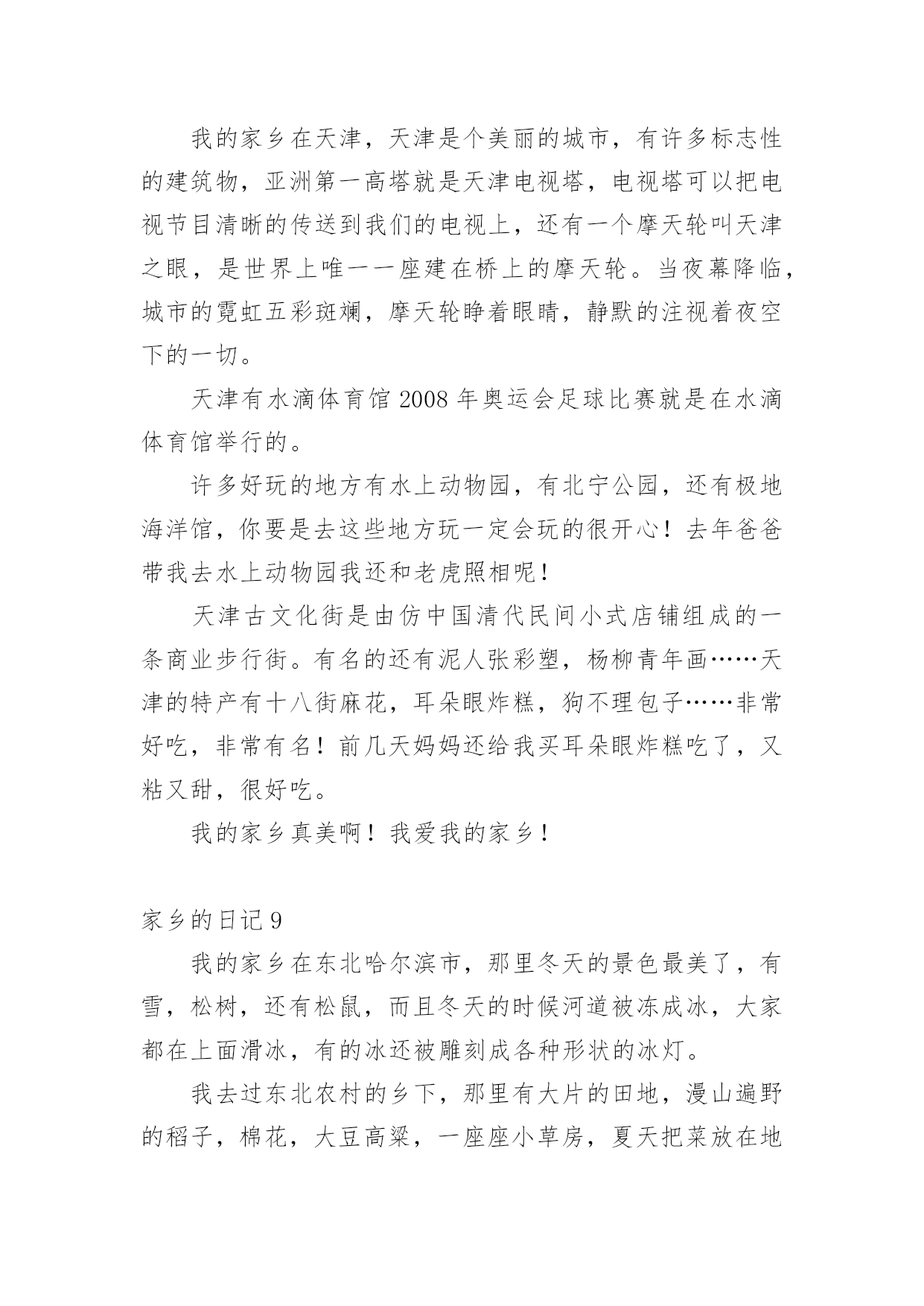 我的家乡在天津，天津是个美丽的城市，有许多标志性的建筑物，亚洲第一高塔就是天津电视塔，电视塔可以把电视节目清晰的传送到我们的电视上，还有一个摩天轮叫天津之眼，是世界上唯一一座建在桥上的摩天轮。当夜幕降临，城市的霓虹五彩斑斓，摩天轮睁着眼睛，静默的注视着夜空下的一切。

天津有水滴体育馆 2008 年奥运会足球比赛就是在水滴体育馆举行的。

许多好玩的地方有水上动物园，有北宁公园，还有极地海洋馆，你要是去这些地方玩一定会玩的很开心！去年爸爸带我去水上动物园我还和老虎照相呢！

天津古文化街是由仿中国清代民间小式店铺组成的一条商业步行街。有名的还有泥人张彩塑，杨柳青年画……天津的特产有十八街麻花，耳朵眼炸糕，狗不理包子……非常好吃，非常有名！前几天妈妈还给我买耳朵眼炸糕吃了，又粘又甜，很好吃。

我的家乡真美啊！我爱我的家乡！

家乡的日记 9

我的家乡在东北哈尔滨市，那里冬天的景色最美了，有雪，松树，还有松鼠，而且冬天的时候河道被冻成冰，大家都在上面滑冰，有的冰还被雕刻成各种形状的冰灯。

我去过东北农村的乡下，那里有大片的田地，漫山遍野的稻子，棉花，大豆高粱，一座座小草房，夏天把菜放在地